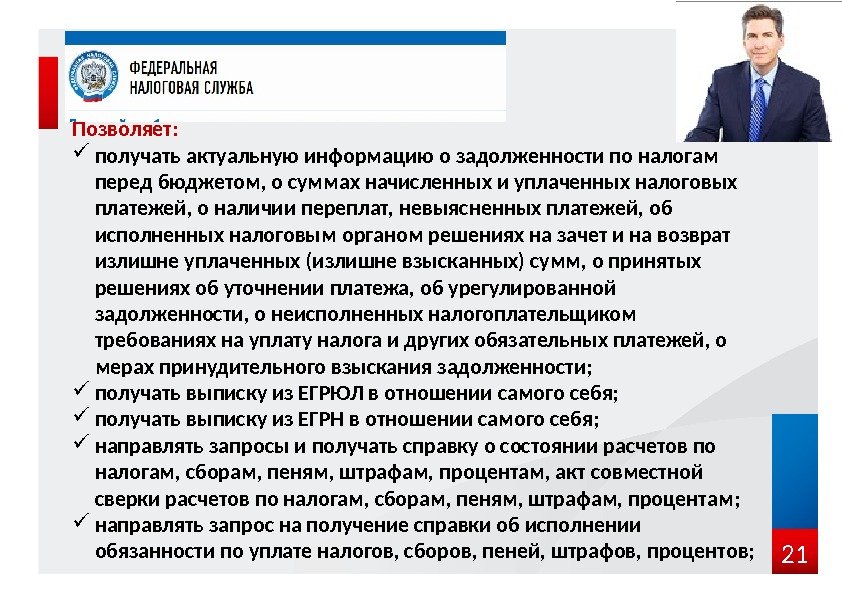 ФЕДЕРАЛЬНАЯ
НАЛОГОВАЯ СЛУЖБА

Позволяет:
✓ получать актуальную информацию о задолженности по налогам перед бюджетом, о суммах начисленных и уплаченных налоговых платежей, о наличии переплат, невыясненных платежей, об исполненных налоговым органом решениях на зачет и на возврат излишне уплаченных (излишне взысканных) сумм, о принятых решениях об уточнении платежа, об урегулированной задолженности, о неисполненных налогоплательщиком требованиях на уплату налога и других обязательных платежей, о мерах принудительного взыскания задолженности;
✓ получать выписку из ЕГРЮЛ в отношении самого себя;
✓ получать выписку из ЕГРН в отношении самого себя;
✓ направлять запросы и получать справку о состоянии расчетов по налогам, сборам, пеням, штрафам, процентам, акт совместной сверки расчетов по налогам, сборам, пеням, штрафам, процентам;
✓ направлять запрос на получение справки об исполнении обязанности по уплате налогов, сборов, пеней, штрафов, процентов;

21